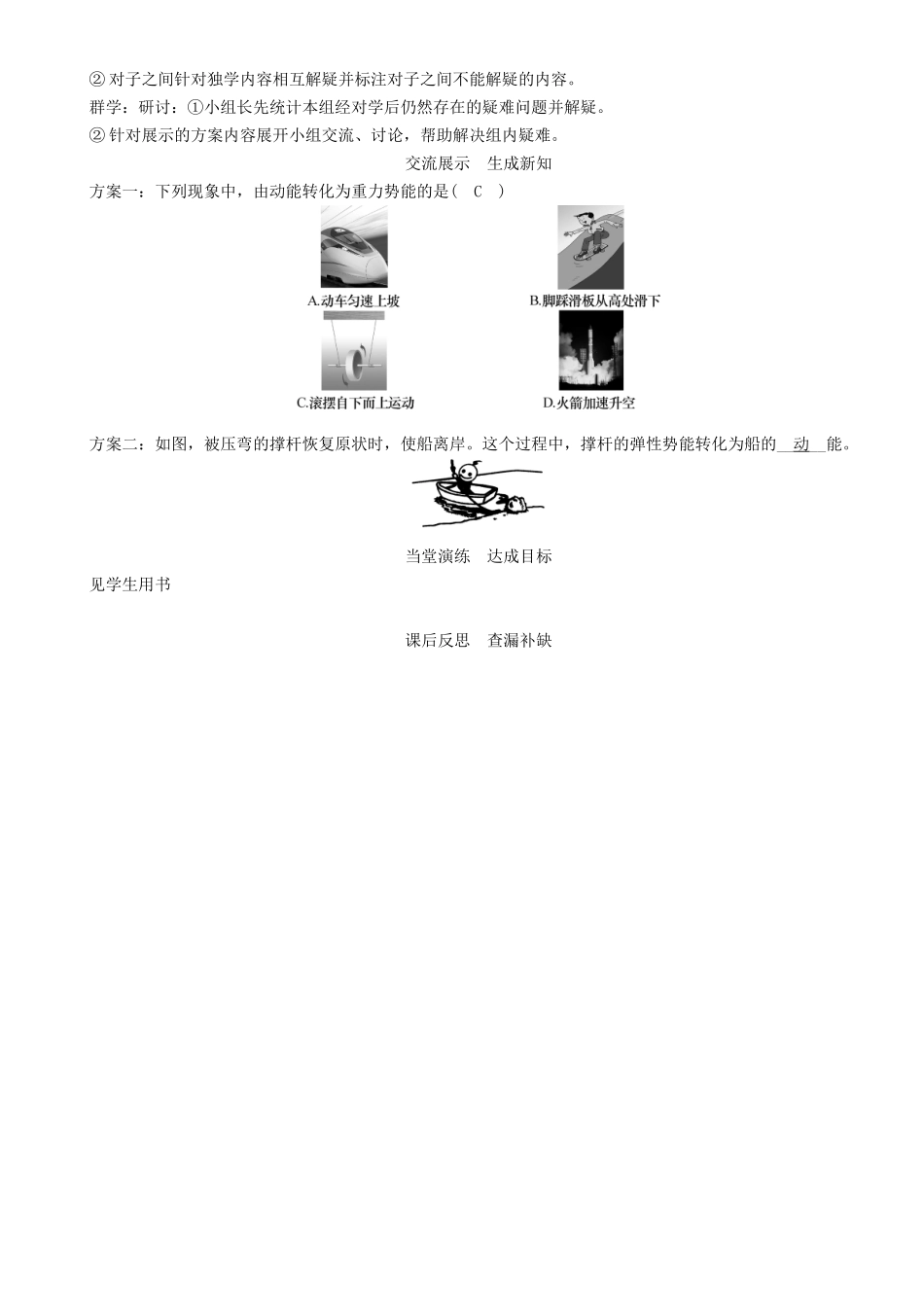 ②对子之间针对独学内容相互解疑并标注对子之间不能解疑的内容。

群学：研讨：①小组长先统计本组经对学后仍然存在的疑难问题并解疑。

②针对展示的方案内容展开小组交流、讨论，帮助解决组内疑难。

交流展示　生成新知

方案一：下列现象中，由动能转化为重力势能的是(　C　)

A.动车匀速上坡

B.脚踩滑板从高处滑下

C.滚摆自下而上运动

D.火箭加速升空

方案二：如图，被压弯的撑杆恢复原状时，使船离岸。这个过程中，撑杆的弹性势能转化为船的动能。

当堂演练　达成目标

见学生用书

课后反思　查漏补缺